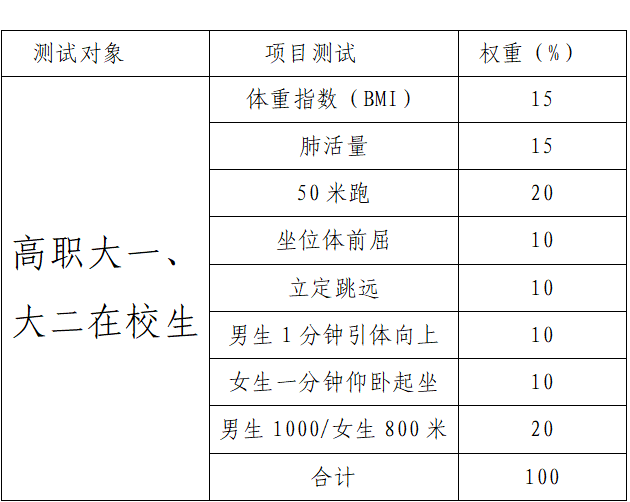 | 测试对象 | 项目测试 | 权重（%） |
|---|---|---|
| 高职大一、大二在校生 | 体重指数（BMI） | 15 |
| | 肺活量 | 15 |
| | 50米跑 | 20 |
| | 坐位体前屈 | 10 |
| | 立定跳远 | 10 |
| | 男生1分钟引体向上 | 10 |
| | 女生一分钟仰卧起坐 | 10 |
| | 男生1000/女生800米 | 20 |
| | 合计 | 100 |